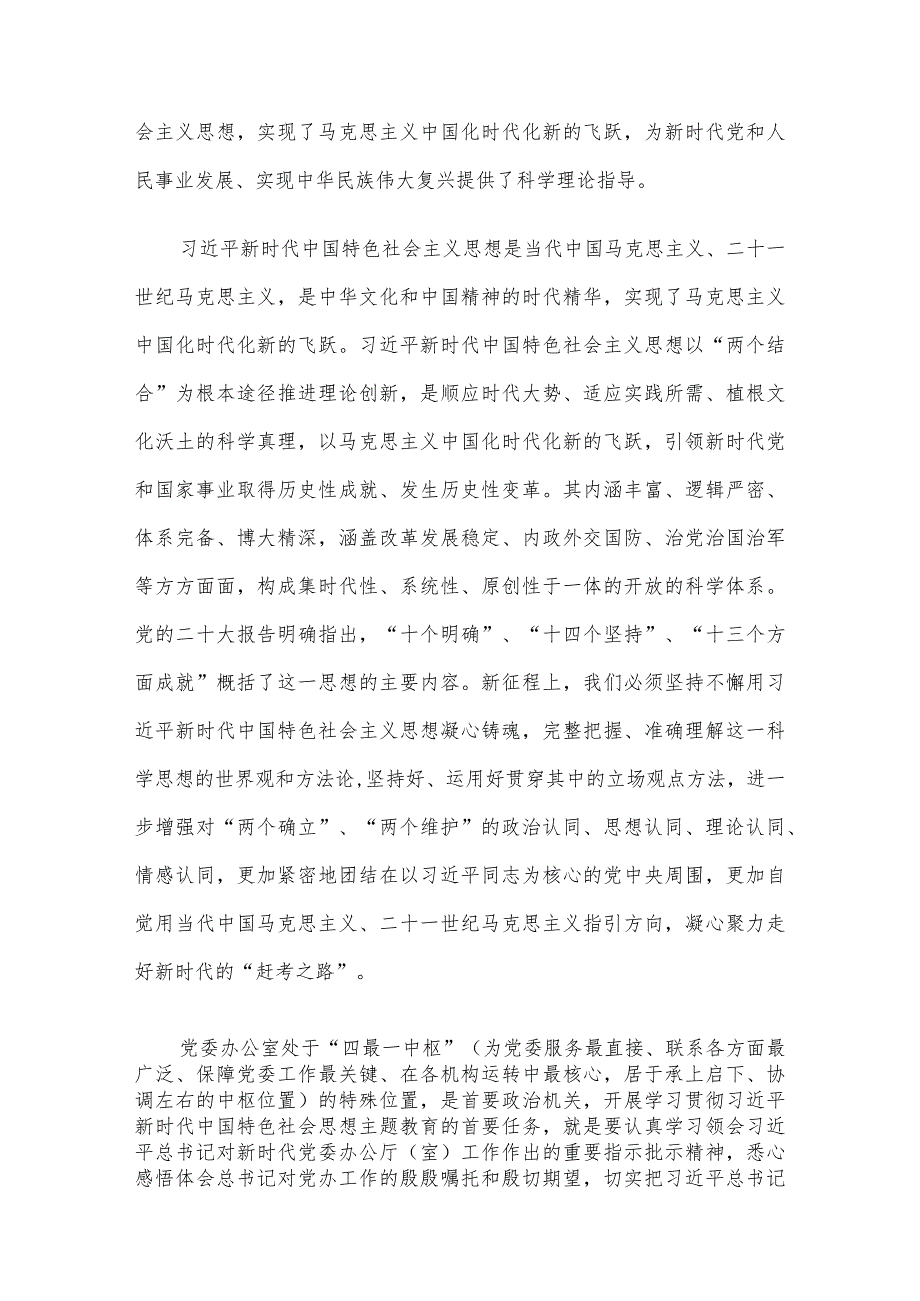 会主义思想，实现了马克思主义中国化时代化新的飞跃，为新时代党和人民事业发展、实现中华民族伟大复兴提供了科学理论指导。

习近平新时代中国特色社会主义思想是当代中国马克思主义、二十一世纪马克思主义，是中华文化和中国精神的时代精华，实现了马克思主义中国化时代化新的飞跃。习近平新时代中国特色社会主义思想以“两个结合”为根本途径推进理论创新，是顺应时代大势、适应实践所需、植根文化沃土的科学真理，以马克思主义中国化时代化新的飞跃，引领新时代党和国家事业取得历史性成就、发生历史性变革。其内涵丰富、逻辑严密、体系完备、博大精深，涵盖改革发展稳定、内政外交国防、治党治国治军等方方面面，构成集时代性、系统性、原创性于一体的开放的科学体系。党的二十大报告明确指出，“十个明确”、“十四个坚持”、“十三个方面成就”概括了这一思想的主要内容。新征程上，我们必须坚持不懈用习近平新时代中国特色社会主义思想凝心铸魂，完整把握、准确理解这一科学思想的世界观和方法论,坚持好、运用好贯穿其中的立场观点方法，进一步增强对“两个确立”、“两个维护”的政治认同、思想认同、理论认同、情感认同，更加紧密地团结在以习近平同志为核心的党中央周围，更加自觉用当代中国马克思主义、二十一世纪马克思主义指引方向，凝心聚力走好新时代的“赶考之路”。

党委办公室处于“四最一中枢”（为党委服务最直接、联系各方面最广泛、保障党委工作最关键、在各机构运转中最核心，居于承上启下、协调左右的中枢位置）的特殊位置，是首要政治机关，开展学习贯彻习近平新时代中国特色社会思想主题教育的首要任务，就是要认真学习领会习近平总书记对新时代党委办公厅（室）工作作出的重要指示批示精神，悉心感悟体会总书记对党办工作的殷殷嘱托和殷切期望，切实把习近平总书记